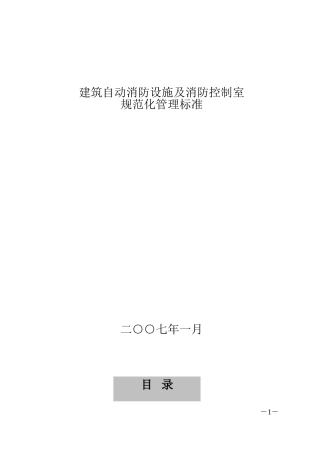 建筑自动消防设施及消防控制室
规范化管理标准

二〇〇七年一月

目 录

−1−